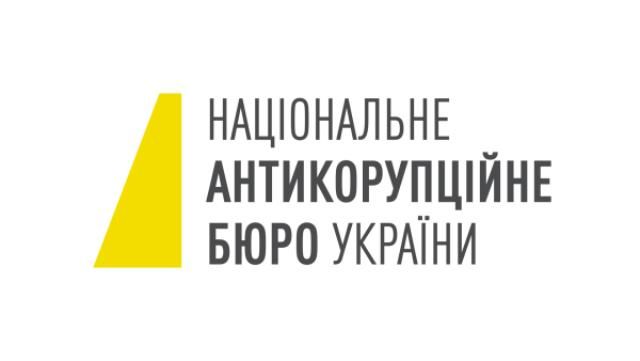 НАЦІОНАЛЬНЕ
АНТИКОРУПЦІЙНЕ
БЮРО УКРАЇНИ